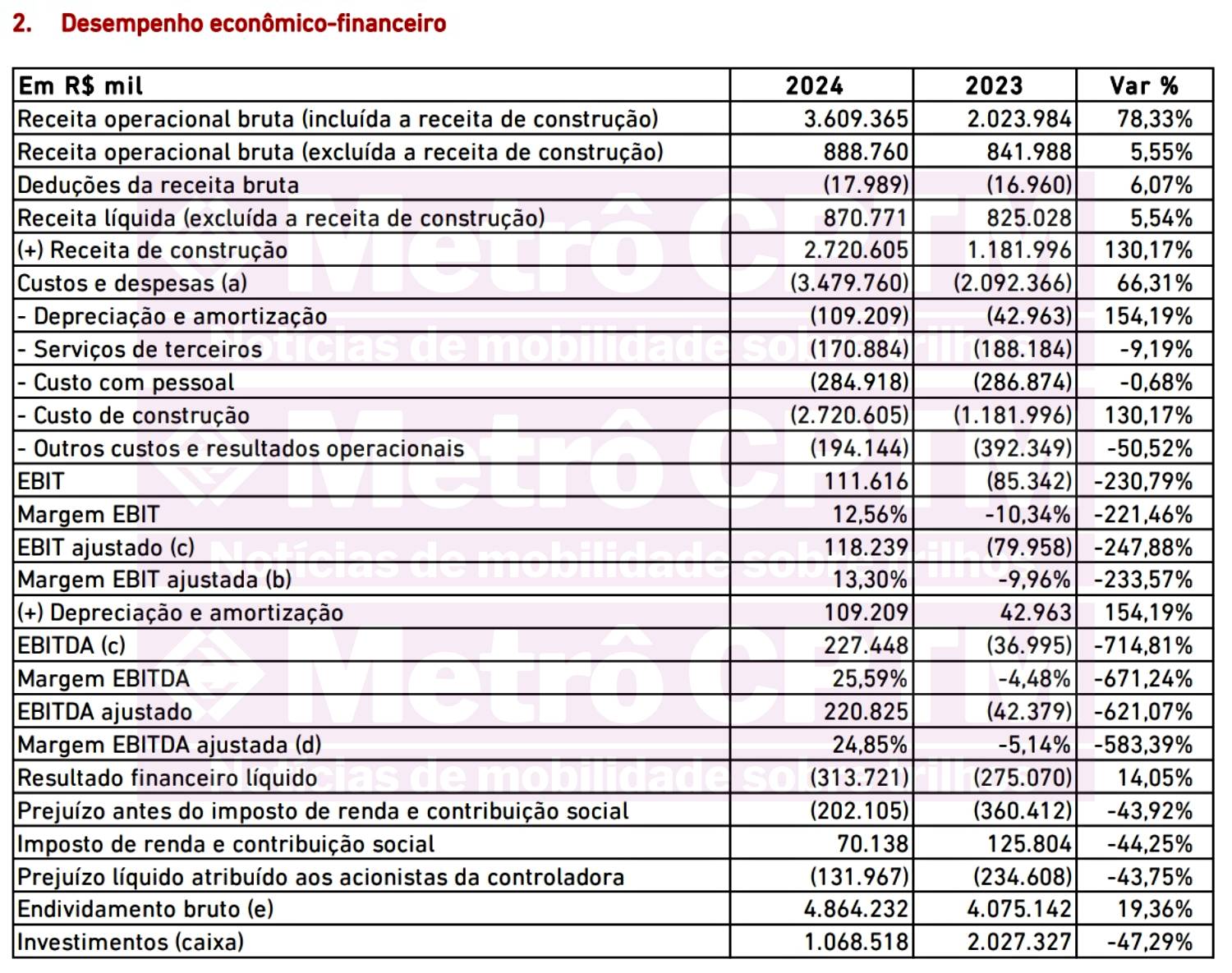 2. Desempenho econômico-financeiro

| Em R$ mil | 2024 | 2023 | Var % |
|---|---|---|---|
| Receita operacional bruta (incluída a receita de construção) | 3.609.365 | 2.023.984 | 78,33% |
| Receita operacional bruta (excluída a receita de construção) | 888.760 | 841.988 | 5,55% |
| Deduções da receita bruta | (17.989) | (16.960) | 6,07% |
| Receita líquida (excluída a receita de construção) | 870.771 | 825.028 | 5,54% |
| (+) Receita de construção | 2.720.605 | 1.181.996 | 130,17% |
| Custos e despesas (a) | (3.479.760) | (2.092.366) | 66,31% |
| - Depreciação e amortização | (109.209) | (42.963) | 154,19% |
| - Serviços de terceiros | (170.884) | (188.184) | -9,19% |
| - Custo com pessoal | (284.918) | (286.874) | -0,68% |
| - Custo de construção | (2.720.605) | (1.181.996) | 130,17% |
| - Outros custos e resultados operacionais | (194.144) | (392.349) | -50,52% |
| EBIT | 111.616 | (85.342) | -230,79% |
| Margem EBIT | 12,56% | -10,34% | -221,46% |
| EBIT ajustado (c) | 118.239 | (79.958) | -247,88% |
| Margem EBIT ajustada (b) | 13,30% | -9,96% | -233,57% |
| (+) Depreciação e amortização | 109.209 | 42.963 | 154,19% |
| EBITDA (c) | 227.448 | (36.995) | -714,81% |
| Margem EBITDA | 25,59% | -4,48% | -671,24% |
| EBITDA ajustado | 220.825 | (42.379) | -621,07% |
| Margem EBITDA ajustada (d) | 24,85% | -5,14% | -583,39% |
| Resultado financeiro líquido | (313.721) | (275.070) | 14,05% |
| Prejuízo antes do imposto de renda e contribuição social | (202.105) | (360.412) | -43,92% |
| Imposto de renda e contribuição social | 70.138 | 125.804 | -44,25% |
| Prejuízo líquido atribuído aos acionistas da controladora | (131.967) | (234.608) | -43,75% |
| Endividamento bruto (e) | 4.864.232 | 4.075.142 | 19,36% |
| Investimentos (caixa) | 1.068.518 | 2.027.327 | -47,29% |

Metrô CPTM
Notícias de mobilidade sobre trilhos